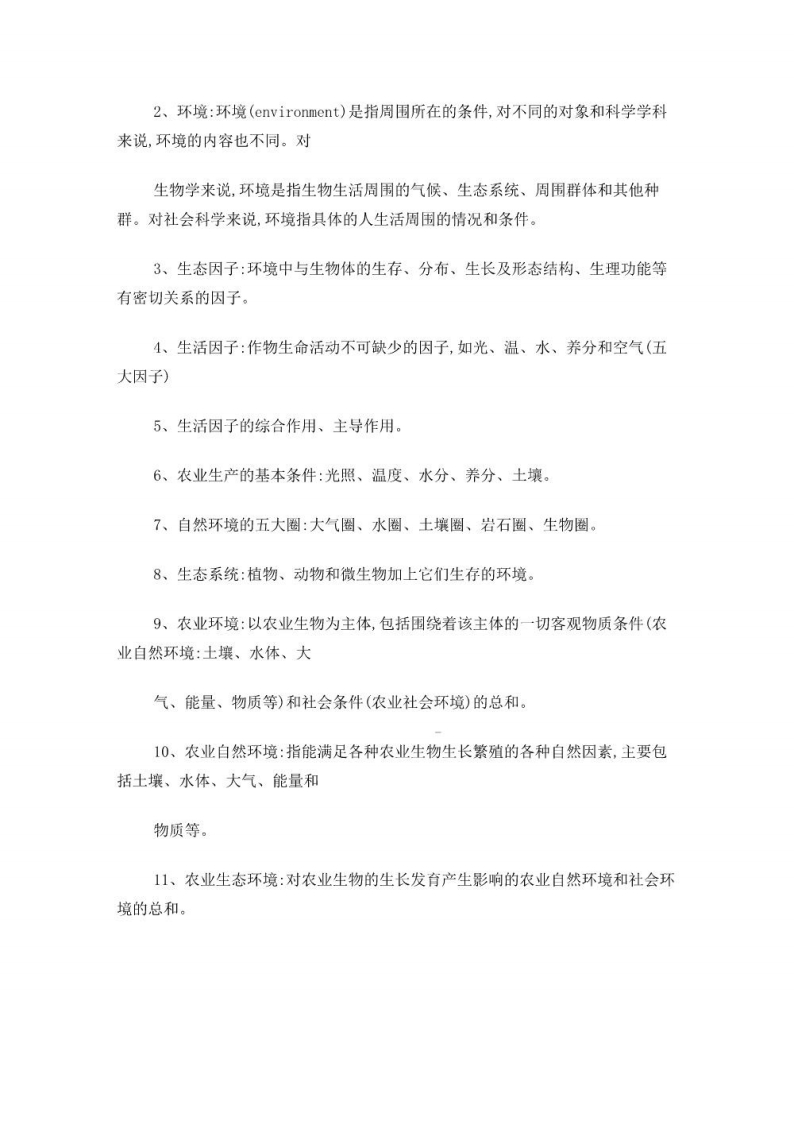 2、环境:环境(environment)是指周围所在的条件,对不同的对象和科学学科来说,环境的内容也不同。对

生物学来说,环境是指生物生活周围的气候、生态系统、周围群体和其他种群。对社会科学来说,环境指具体的人生活周围的情况和条件。

3、生态因子:环境中与生物体的生存、分布、生长及形态结构、生理功能等有密切关系的因子。

4、生活因子:作物生命活动不可缺少的因子,如光、温、水、养分和空气(五大因子)

5、生活因子的综合作用、主导作用。

6、农业生产的基本条件:光照、温度、水分、养分、土壤。

7、自然环境的五大圈:大气圈、水圈、土壤圈、岩石圈、生物圈。

8、生态系统:植物、动物和微生物加上它们生存的环境。

9、农业环境:以农业生物为主体,包括围绕着该主体的一切客观物质条件(农业自然环境:土壤、水体、大

气、能量、物质等)和社会条件(农业社会环境)的总和。

10、农业自然环境:指能满足各种农业生物生长繁殖的各种自然因素,主要包括土壤、水体、大气、能量和

物质等。

11、农业生态环境:对农业生物的生长发育产生影响的农业自然环境和社会环境的总和。